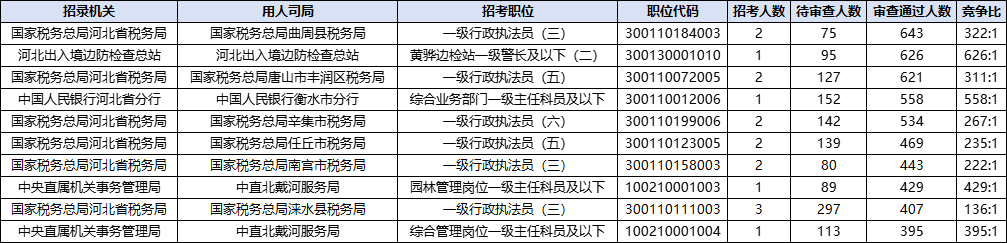 | 招录机关 | 用人司局 | 招考职位 | 职位代码 | 招考人数 | 待审查人数 | 审查通过人数 | 竞争比 |
|---|---|---|---|---|---|---|---|
| 国家税务总局河北省税务局 | 国家税务总局曲周县税务局 | 一级行政执法员（三） | 300110184003 | 2 | 75 | 643 | 322:1 |
| 河北出入境边防检查总站 | 河北出入境边防检查总站 | 黄骅边检站一级警长及以下（二） | 300130001010 | 1 | 95 | 626 | 626:1 |
| 国家税务总局河北省税务局 | 国家税务总局唐山市丰润区税务局 | 一级行政执法员（五） | 300110072005 | 2 | 127 | 621 | 311:1 |
| 中国人民银行河北省分行 | 中国人民银行衡水市分行 | 综合业务部门一级主任科员及以下 | 300110012006 | 1 | 152 | 558 | 558:1 |
| 国家税务总局河北省税务局 | 国家税务总局辛集市税务局 | 一级行政执法员（六） | 300110199006 | 2 | 142 | 534 | 267:1 |
| 国家税务总局河北省税务局 | 国家税务总局任丘市税务局 | 一级行政执法员（五） | 300110123005 | 2 | 139 | 469 | 235:1 |
| 国家税务总局河北省税务局 | 国家税务总局南宫市税务局 | 一级行政执法员（三） | 300110158003 | 2 | 80 | 443 | 222:1 |
| 中央直属机关事务管理局 | 中直北戴河服务局 | 园林管理岗位一级主任科员及以下 | 100210001003 | 1 | 89 | 429 | 429:1 |
| 国家税务总局河北省税务局 | 国家税务总局涞水县税务局 | 一级行政执法员（三） | 300110111003 | 3 | 297 | 407 | 136:1 |
| 中央直属机关事务管理局 | 中直北戴河服务局 | 综合管理岗位一级主任科员及以下 | 100210001004 | 1 | 113 | 395 | 395:1 |